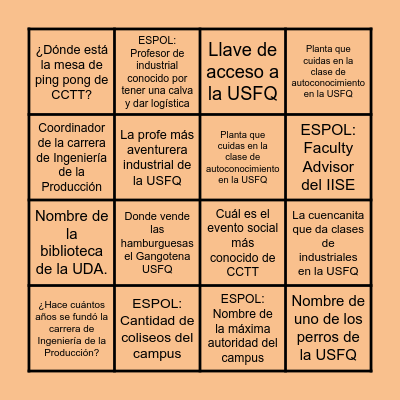 | | | | |
|---|---|---|---|
| ¿Dónde está la mesa de ping pong de CCTT? | ESPOL: Profesor de industrial conocido por tener una calva y dar logística | Llave de acceso a la USFQ | Planta que cuidas en la clase de autoconocimiento en la USFQ |
| Coordinador de la carrera de Ingeniería de la Producción | La profe más aventurera industrial de la USFQ | Planta que cuidas en la clase de autoconocimiento en la USFQ | ESPOL: Faculty Advisor del IISE |
| Nombre de la biblioteca de la UDA. | Donde vende las hamburguesas el Gangotena USFQ | Cuál es el evento social más conocido de CCTT | La cuencanita que da clases de industriales en la USFQ |
| ¿Hace cuántos años se fundó la carrera de Ingeniería de la Producción? | ESPOL: Cantidad de coliseos del campus | ESPOL: Nombre de la máxima autoridad del campus | Nombre de uno de los perros de la USFQ |